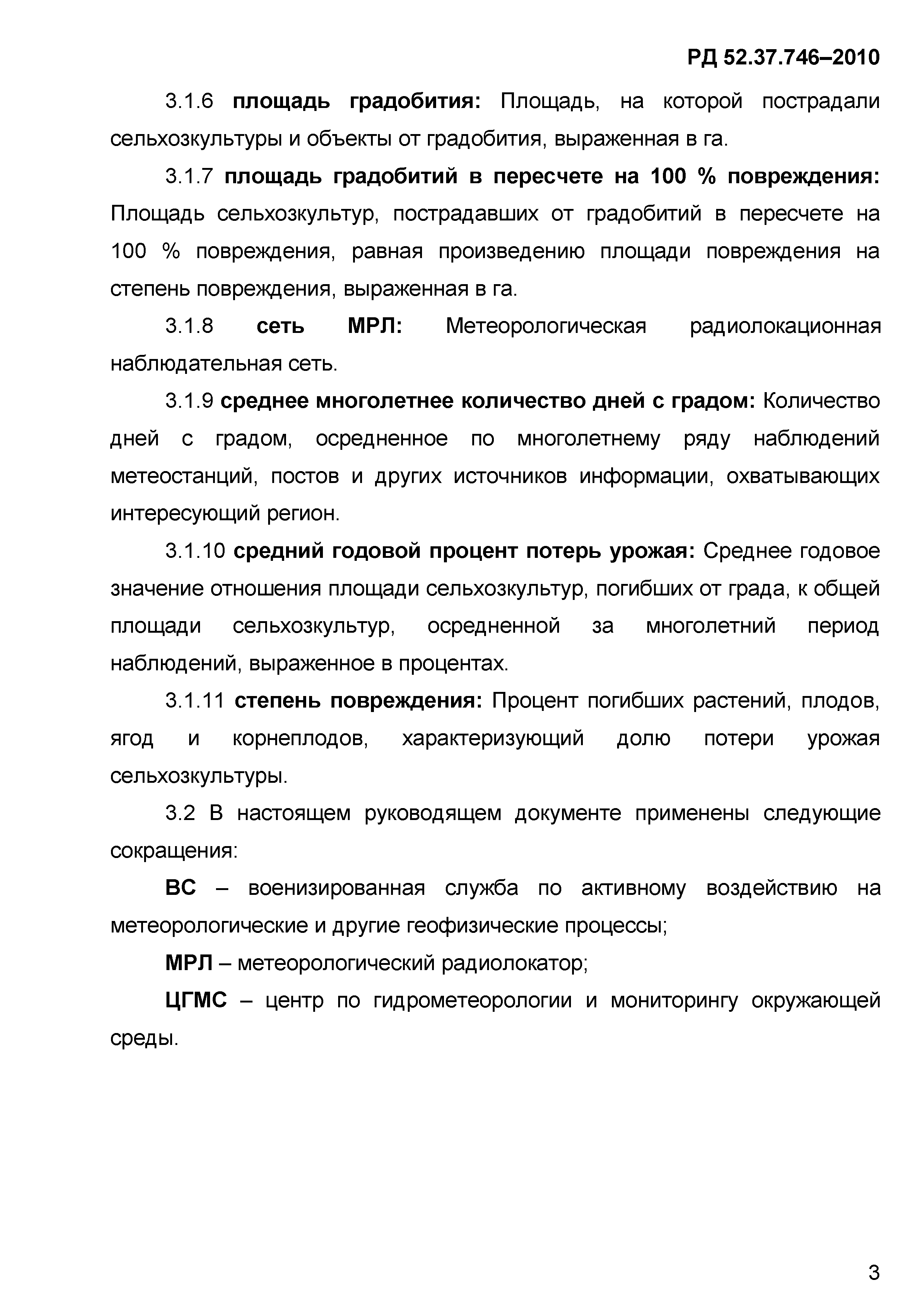 РД 52.37.746–2010

3.1.6 площадь градобития: Площадь, на которой пострадали сельхозкультуры и объекты от градобития, выраженная в га.

3.1.7 площадь градобитий в пересчете на 100 % повреждения: Площадь сельхозкультур, пострадавших от градобитий в пересчете на 100 % повреждения, равная произведению площади повреждения на степень повреждения, выраженная в га.

3.1.8 сеть МРЛ: Метеорологическая радиолокационная наблюдательная сеть.

3.1.9 среднее многолетнее количество дней с градом: Количество дней с градом, осредненное по многолетнему ряду наблюдений метеостанций, постов и других источников информации, охватывающих интересующий регион.

3.1.10 средний годовой процент потерь урожая: Среднее годовое значение отношения площади сельхозкультур, погибших от града, к общей площади сельхозкультур, осредненной за многолетний период наблюдений, выраженное в процентах.

3.1.11 степень повреждения: Процент погибших растений, плодов, ягод и корнеплодов, характеризующий долю потери урожая сельхозкультуры.

3.2 В настоящем руководящем документе применены следующие сокращения:

ВС – военизированная служба по активному воздействию на метеорологические и другие геофизические процессы;

МРЛ – метеорологический радиолокатор;

ЦГМС – центр по гидрометеорологии и мониторингу окружающей среды.

3